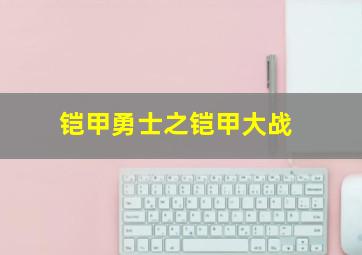 铠甲勇士之铠甲大战